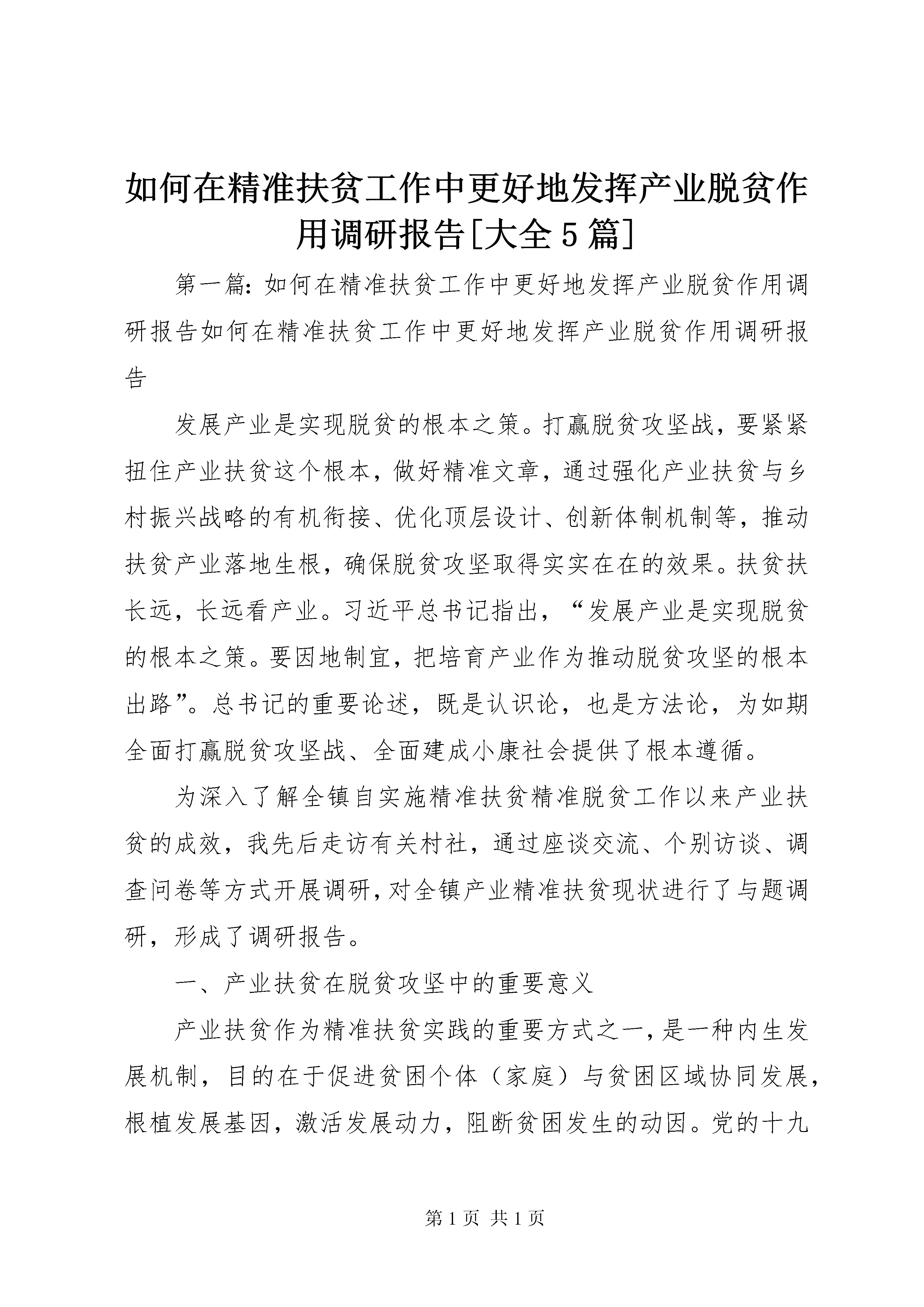 如何在精准扶贫工作中更好地发挥产业脱贫作用调研报告[大全5篇]

第一篇：如何在精准扶贫工作中更好地发挥产业脱贫作用调研报告如何在精准扶贫工作中更好地发挥产业脱贫作用调研报告

发展产业是实现脱贫的根本之策。打赢脱贫攻坚战，要紧紧扭住产业扶贫这个根本，做好精准文章，通过强化产业扶贫与乡村振兴战略的有机衔接、优化顶层设计、创新体制机制等，推动扶贫产业落地生根，确保脱贫攻坚取得实实在在的效果。扶贫扶长远，长远看产业。习近平总书记指出，“发展产业是实现脱贫的根本之策。要因地制宜，把培育产业作为推动脱贫攻坚的根本出路”。总书记的重要论述，既是认识论，也是方法论，为如期全面打赢脱贫攻坚战、全面建成小康社会提供了根本遵循。

为深入了解全镇自实施精准扶贫精准脱贫工作以来产业扶贫的成效，我先后走访有关村社，通过座谈交流、个别访谈、调查问卷等方式开展调研，对全镇产业精准扶贫现状进行了与题调研，形成了调研报告。

一、产业扶贫在脱贫攻坚中的重要意义

产业扶贫作为精准扶贫实践的重要方式之一，是一种内生发展机制，目的在于促进贫困个体（家庭）与贫困区域协同发展，根植发展基因，激活发展动力，阻断贫困发生的动因。党的十九

第1页 共1页